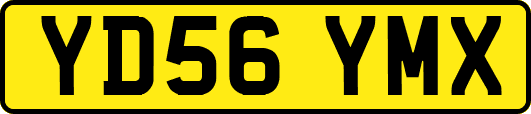 YD56 YMX